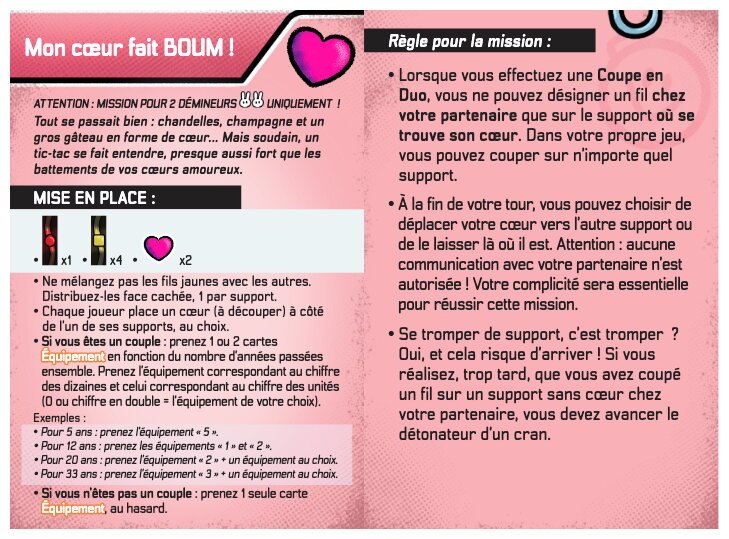 Mon cœur fait BOUM !

ATTENTION : MISSION POUR 2 DÉMINEURS UNIQUEMENT !
Tout se passait bien : chandelles, champagne et un gros gâteau en forme de cœur... Mais soudain, un tic-tac se fait entendre, presque aussi fort que les battements de vos cœurs amoureux.

MISE EN PLACE :

• x1 • x4 • x2

• Ne mélangez pas les fils jaunes avec les autres. Distribuez-les face cachée, 1 par support.
• Chaque joueur place un cœur (à découper) à côté de l'un de ses supports, au choix.
• Si vous êtes un couple : prenez 1 ou 2 cartes Équipement en fonction du nombre d'années passées ensemble. Prenez l'équipement correspondant au chiffre des dizaines et celui correspondant au chiffre des unités (0 ou chiffre en double = l'équipement de votre choix).

Exemples :
• Pour 5 ans : prenez l'équipement « 5 ».
• Pour 12 ans : prenez les équipements « 1 » et « 2 ».
• Pour 20 ans : prenez l'équipement « 2 » + un équipement au choix.
• Pour 33 ans : prenez l'équipement « 3 » + un équipement au choix.

• Si vous n'êtes pas un couple : prenez 1 seule carte Équipement, au hasard.

Règle pour la mission :

• Lorsque vous effectuez une Coupe en Duo, vous ne pouvez désigner un fil chez votre partenaire que sur le support où se trouve son cœur. Dans votre propre jeu, vous pouvez couper sur n'importe quel support.

• À la fin de votre tour, vous pouvez choisir de déplacer votre cœur vers l'autre support ou de le laisser là où il est. Attention : aucune communication avec votre partenaire n'est autorisée ! Votre complicité sera essentielle pour réussir cette mission.

• Se tromper de support, c'est tromper ? Oui, et cela risque d'arriver ! Si vous réalisez, trop tard, que vous avez coupé un fil sur un support sans cœur chez votre partenaire, vous devez avancer le détonateur d'un cran.